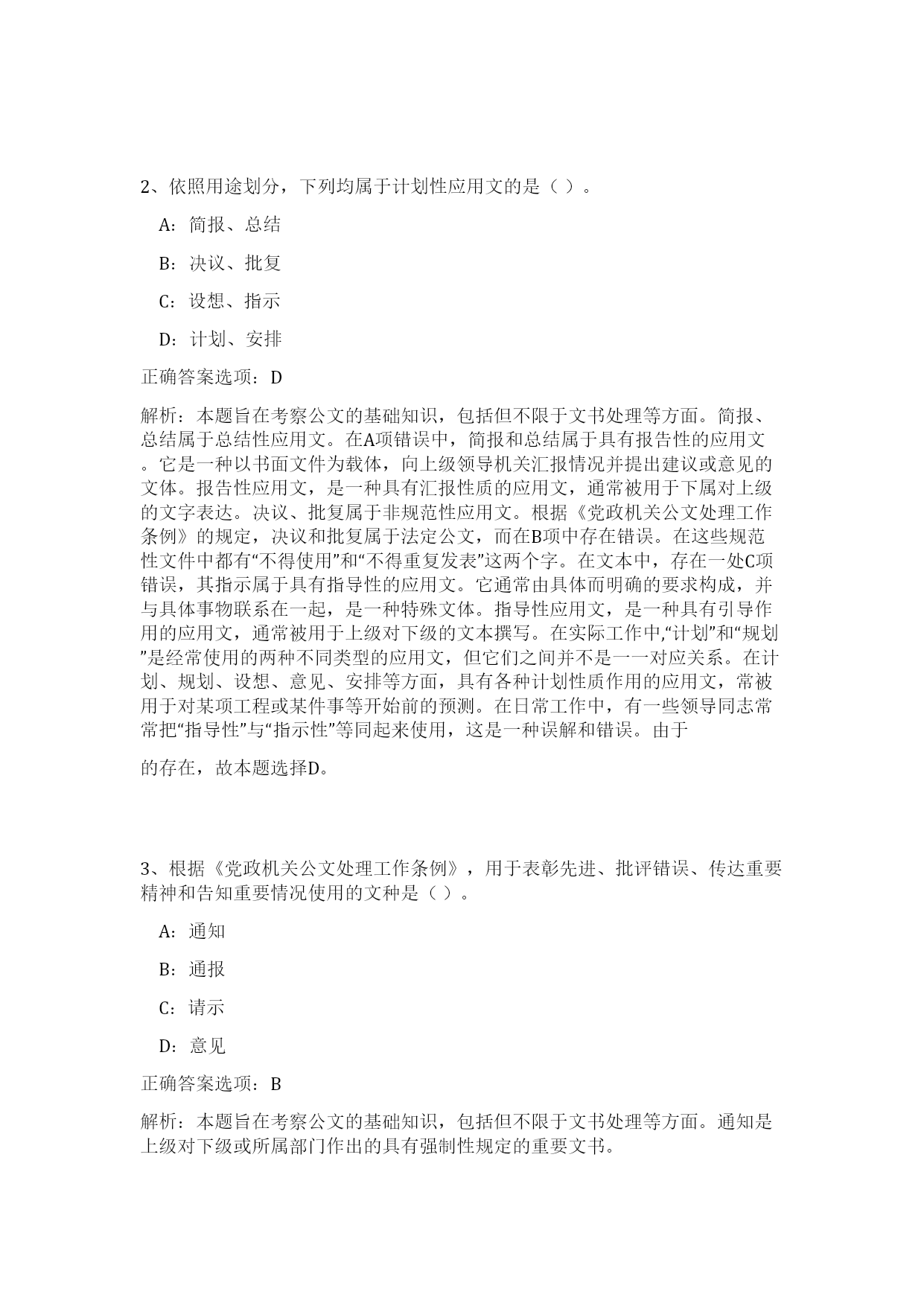 2、依照用途划分，下列均属于计划性应用文的是（ ）。

A：简报、总结

B：决议、批复

C：设想、指示

D：计划、安排

正确答案选项：D

解析：本题旨在考察公文的基础知识，包括但不限于文书处理等方面。简报、总结属于总结性应用文。在A项错误中，简报和总结属于具有报告性的应用文。它是一种以书面文件为载体，向上级领导机关汇报情况并提出建议或意见的文体。报告性应用文，是一种具有汇报性质的应用文，通常被用于下属对上级的文字表达。决议、批复属于非规范性应用文。根据《党政机关公文处理工作条例》的规定，决议和批复属于法定公文，而在B项中存在错误。在这些规范性文件中都有“不得使用”和“不得重复发表”这两个字。在文本中，存在一处C项错误，其指示属于具有指导性的应用文。它通常由具体而明确的要求构成，并与具体事物联系在一起，是一种特殊文体。指导性应用文，是一种具有引导作用的应用文，通常被用于上级对下级的文本撰写。在实际工作中,“计划”和“规划”是经常使用的两种不同类型的应用文，但它们之间并不是一一对应关系。在计划、规划、设想、意见、安排等方面，具有各种计划性质作用的应用文，常被用于对某项工程或某件事等开始前的预测。在日常工作中，有一些领导同志常常把“指导性”与“指示性”等同起来使用，这是一种误解和错误。由于

的存在，故本题选择D。

3、根据《党政机关公文处理工作条例》，用于表彰先进、批评错误、传达重要精神和告知重要情况使用的文种是（ ）。

A：通知

B：通报

C：请示

D：意见

正确答案选项：B

解析：本题旨在考察公文的基础知识，包括但不限于文书处理等方面。通知是上级对下级或所属部门作出的具有强制性规定的重要文书。